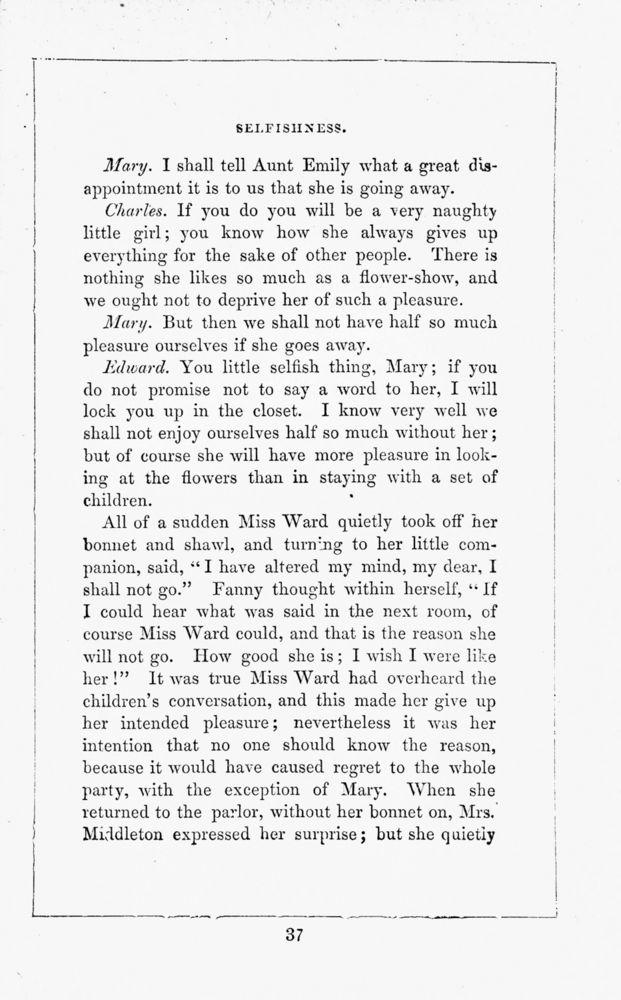 SELFISHNESS.

Mary. I shall tell Aunt Emily what a great disappointment it is to us that she is going away.

Charles. If you do you will be a very naughty little girl; you know how she always gives up everything for the sake of other people. There is nothing she likes so much as a flower-show, and we ought not to deprive her of such a pleasure.

Mary. But then we shall not have half so much pleasure ourselves if she goes away.

Edward. You little selfish thing, Mary; if you do not promise not to say a word to her, I will lock you up in the closet. I know very well we shall not enjoy ourselves half so much without her; but of course she will have more pleasure in looking at the flowers than in staying with a set of children.

All of a sudden Miss Ward quietly took off her bonnet and shawl, and turning to her little companion, said, "I have altered my mind, my dear, I shall not go." Fanny thought within herself, "If I could hear what was said in the next room, of course Miss Ward could, and that is the reason she will not go. How good she is; I wish I were like her!" It was true Miss Ward had overheard the children's conversation, and this made her give up her intended pleasure; nevertheless it was her intention that no one should know the reason, because it would have caused regret to the whole party, with the exception of Mary. When she returned to the parlor, without her bonnet on, Mrs. Middleton expressed her surprise; but she quietly

37